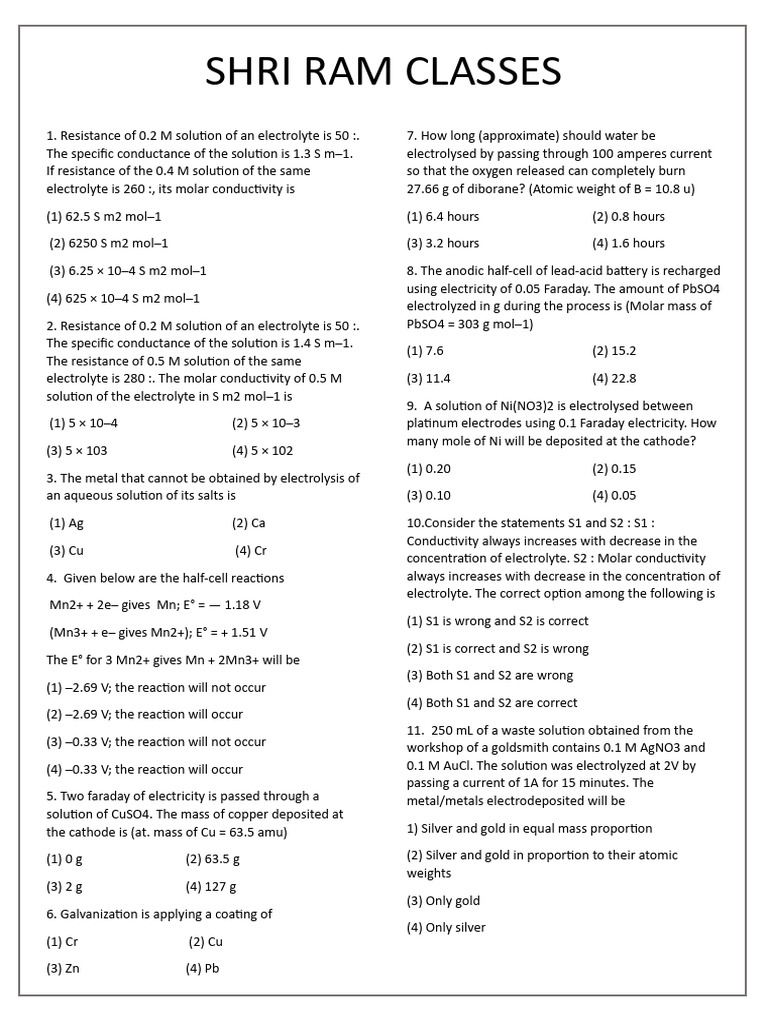 SHRI RAM CLASSES

1. Resistance of 0.2 M solution of an electrolyte is 50 :. The specific conductance of the solution is 1.3 S m–1. If resistance of the 0.4 M solution of the same electrolyte is 260 :, its molar conductivity is

(1) 62.5 S m2 mol–1

(2) 6250 S m2 mol–1

(3) 6.25 × 10–4 S m2 mol–1

(4) 625 × 10–4 S m2 mol–1

2. Resistance of 0.2 M solution of an electrolyte is 50 :. The specific conductance of the solution is 1.4 S m–1. The resistance of 0.5 M solution of the same electrolyte is 280 :. The molar conductivity of 0.5 M solution of the electrolyte in S m2 mol–1 is

(1) 5 × 10–4 (2) 5 × 10–3

(3) 5 × 103 (4) 5 × 102

3. The metal that cannot be obtained by electrolysis of an aqueous solution of its salts is

(1) Ag (2) Ca

(3) Cu (4) Cr

4. Given below are the half-cell reactions

Mn2+ + 2e– gives Mn; E° = — 1.18 V

(Mn3+ + e– gives Mn2+); E° = + 1.51 V

The E° for 3 Mn2+ gives Mn + 2Mn3+ will be

(1) –2.69 V; the reaction will not occur

(2) –2.69 V; the reaction will occur

(3) –0.33 V; the reaction will not occur

(4) –0.33 V; the reaction will occur

5. Two faraday of electricity is passed through a solution of CuSO4. The mass of copper deposited at the cathode is (at. mass of Cu = 63.5 amu)

(1) 0 g (2) 63.5 g

(3) 2 g (4) 127 g

6. Galvanization is applying a coating of

(1) Cr (2) Cu

(3) Zn (4) Pb

7. How long (approximate) should water be electrolysed by passing through 100 amperes current so that the oxygen released can completely burn 27.66 g of diborane? (Atomic weight of B = 10.8 u)

(1) 6.4 hours (2) 0.8 hours

(3) 3.2 hours (4) 1.6 hours

8. The anodic half-cell of lead-acid battery is recharged using electricity of 0.05 Faraday. The amount of PbSO4 electrolyzed in g during the process is (Molar mass of PbSO4 = 303 g mol–1)

(1) 7.6 (2) 15.2

(3) 11.4 (4) 22.8

9. A solution of Ni(NO3)2 is electrolysed between platinum electrodes using 0.1 Faraday electricity. How many mole of Ni will be deposited at the cathode?

(1) 0.20 (2) 0.15

(3) 0.10 (4) 0.05

10.Consider the statements S1 and S2 : S1 : Conductivity always increases with decrease in the concentration of electrolyte. S2 : Molar conductivity always increases with decrease in the concentration of electrolyte. The correct option among the following is

(1) S1 is wrong and S2 is correct

(2) S1 is correct and S2 is wrong

(3) Both S1 and S2 are wrong

(4) Both S1 and S2 are correct

11. 250 mL of a waste solution obtained from the workshop of a goldsmith contains 0.1 M AgNO3 and 0.1 M AuCl. The solution was electrolyzed at 2V by passing a current of 1A for 15 minutes. The metal/metals electrodeposited will be

1) Silver and gold in equal mass proportion

(2) Silver and gold in proportion to their atomic weights

(3) Only gold

(4) Only silver